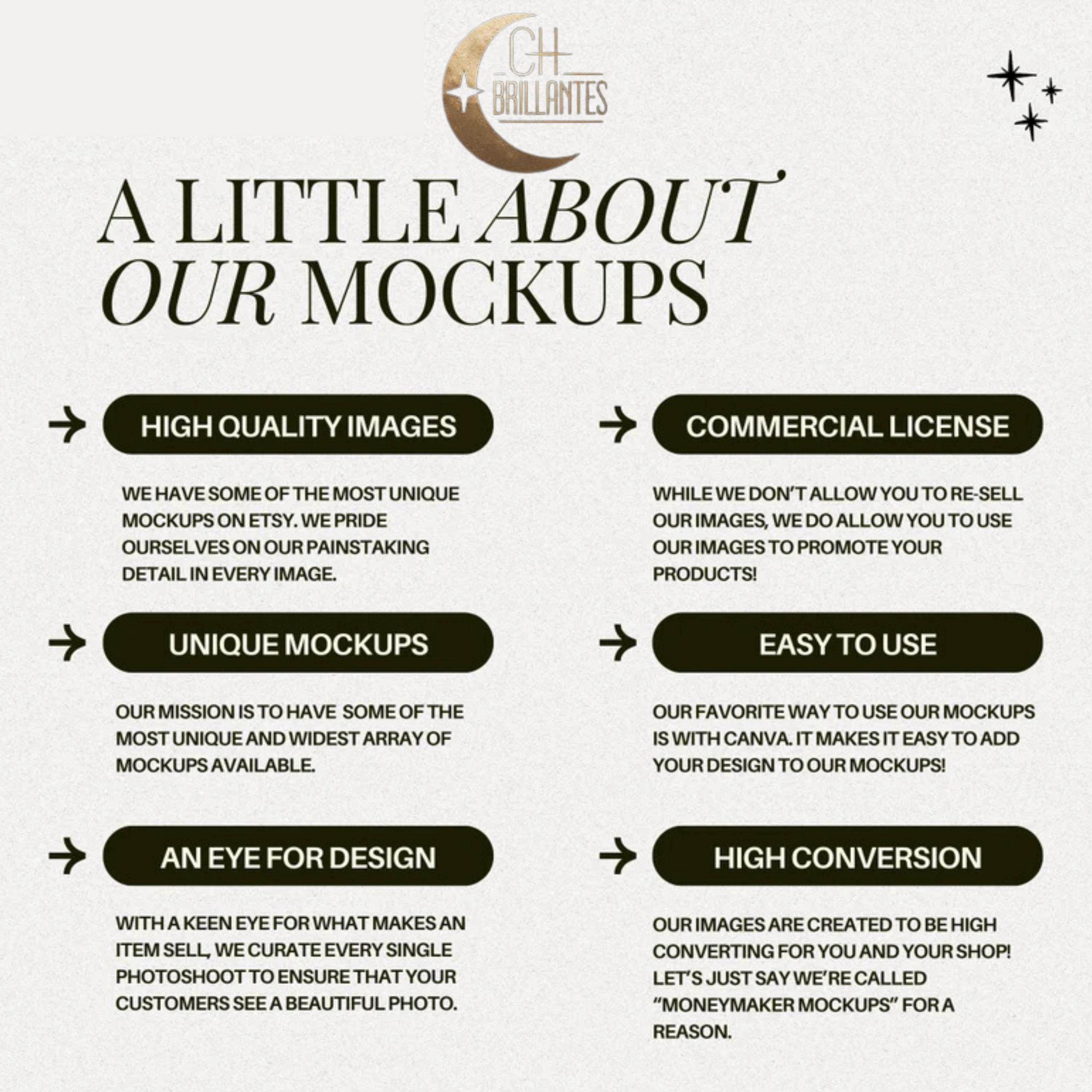 CH
BRILLANTES

A LITTLE ABOUT OUR MOCKUPS

HIGH QUALITY IMAGES

WE HAVE SOME OF THE MOST UNIQUE MOCKUPS ON ETSY. WE PRIDE OURSELVES ON OUR PAINSTAKING DETAIL IN EVERY IMAGE.

UNIQUE MOCKUPS

OUR MISSION IS TO HAVE SOME OF THE MOST UNIQUE AND WIDEST ARRAY OF MOCKUPS AVAILABLE.

AN EYE FOR DESIGN

WITH A KEEN EYE FOR WHAT MAKES AN ITEM SELL, WE CURATE EVERY SINGLE PHOTOSHOOT TO ENSURE THAT YOUR CUSTOMERS SEE A BEAUTIFUL PHOTO.

COMMERCIAL LICENSE

WHILE WE DON'T ALLOW YOU TO RE-SELL OUR IMAGES, WE DO ALLOW YOU TO USE OUR IMAGES TO PROMOTE YOUR PRODUCTS!

EASY TO USE

OUR FAVORITE WAY TO USE OUR MOCKUPS IS WITH CANVA. IT MAKES IT EASY TO ADD YOUR DESIGN TO OUR MOCKUPS!

HIGH CONVERSION

OUR IMAGES ARE CREATED TO BE HIGH CONVERTING FOR YOU AND YOUR SHOP! LET'S JUST SAY WE'RE CALLED "MONEYMAKER MOCKUPS" FOR A REASON.